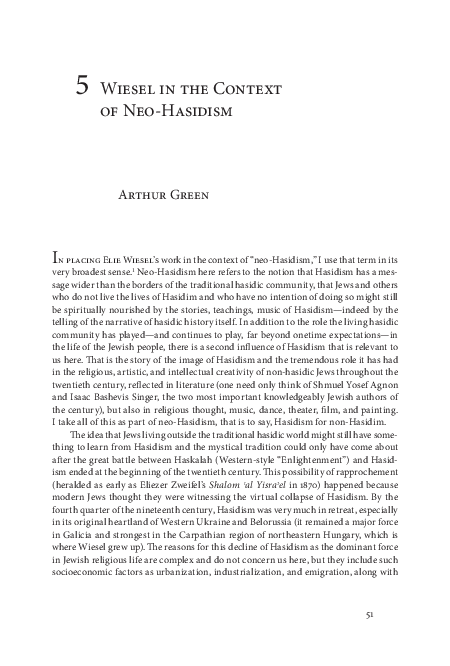 5 Wiesel in the Context of Neo-Hasidism

Arthur Green

In placing Elie Wiesel's work in the context of "neo-Hasidism," I use that term in its very broadest sense.$^1$ Neo-Hasidism here refers to the notion that Hasidism has a message wider than the borders of the traditional hasidic community, that Jews and others who do not live the lives of Hasidim and who have no intention of doing so might still be spiritually nourished by the stories, teachings, music of Hasidism—indeed by the telling of the narrative of hasidic history itself. In addition to the role the living hasidic community has played—and continues to play, far beyond onetime expectations—in the life of the Jewish people, there is a second influence of Hasidism that is relevant to us here. That is the story of the image of Hasidism and the tremendous role it has had in the religious, artistic, and intellectual creativity of non-hasidic Jews throughout the twentieth century, reflected in literature (one need only think of Shmuel Yosef Agnon and Isaac Bashevis Singer, the two most important knowledgeably Jewish authors of the century), but also in religious thought, music, dance, theater, film, and painting. I take all of this as part of neo-Hasidism, that is to say, Hasidism for non-Hasidim.

The idea that Jews living outside the traditional hasidic world might still have something to learn from Hasidism and the mystical tradition could only have come about after the great battle between Haskalah (Western-style "Enlightenment") and Hasidism ended at the beginning of the twentieth century. This possibility of rapprochement (heralded as early as Eliezer Zweifel's Shalom 'al Yisra'el in 1870) happened because modern Jews thought they were witnessing the virtual collapse of Hasidism. By the fourth quarter of the nineteenth century, Hasidism was very much in retreat, especially in its original heartland of Western Ukraine and Belorussia (it remained a major force in Galicia and strongest in the Carpathian region of northeastern Hungary, which is where Wiesel grew up). The reasons for this decline of Hasidism as the dominant force in Jewish religious life are complex and do not concern us here, but they include such socioeconomic factors as urbanization, industrialization, and emigration, along with

51